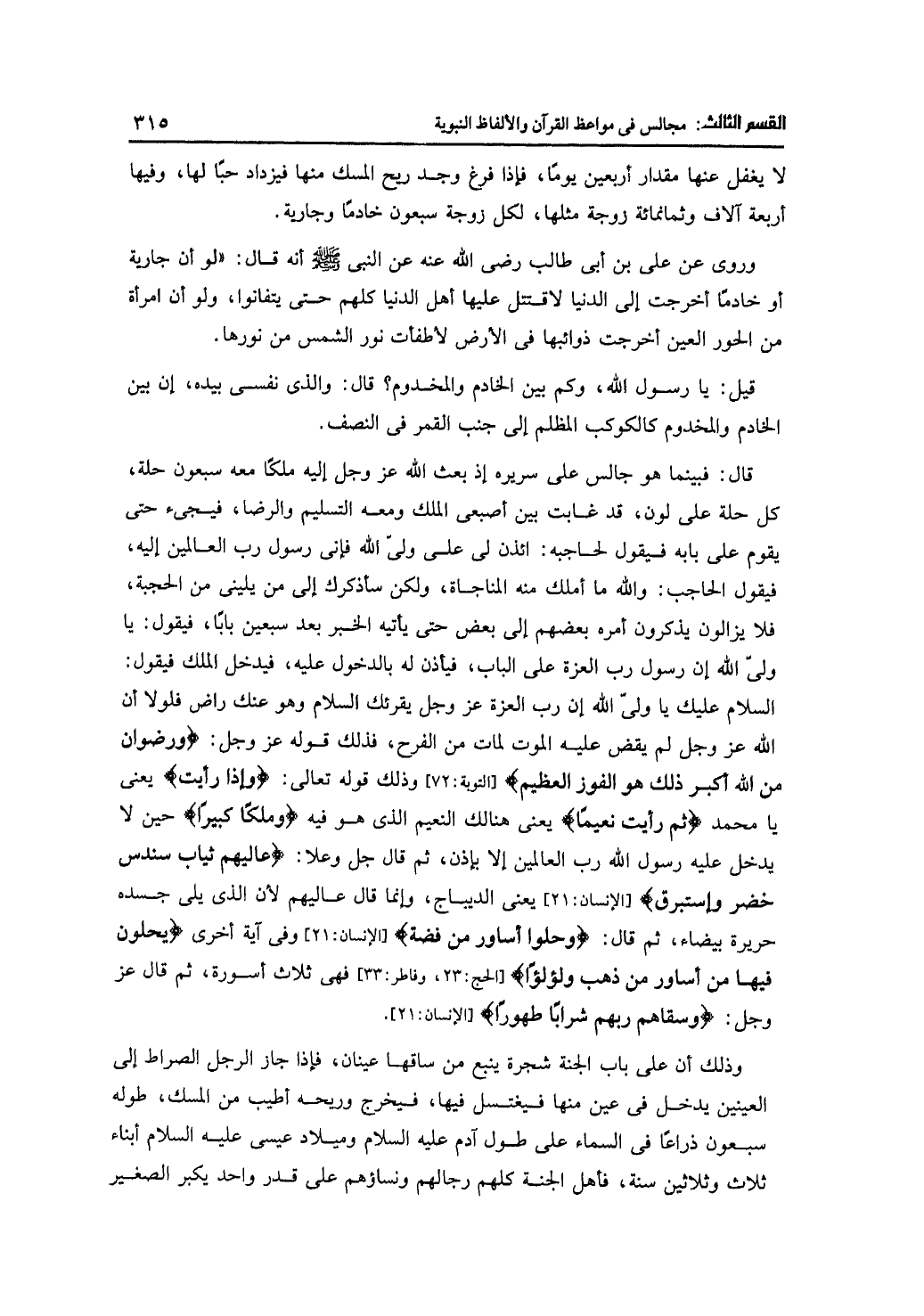 القسم الثالث: مجالس فى مواعظ القرآن والألفاظ النبوية ٣١٥

لا يغفل عنها مقدار أربعين يومًا، فإذا فرغ وجد ريح المسك منها فيزداد حبًا لها، وفيها أربعة آلاف وثمانمائة زوجة مثلها، لكل زوجة سبعون خادمًا وجارية.

وروى عن على بن أبى طالب رضى الله عنه عن النبى ﷺ أنه قال: «لو أن جارية أو خادمًا أخرجت إلى الدنيا لاقتتل عليها أهل الدنيا كلهم حتى يتفانوا، ولو أن امرأة من الحور العين أخرجت ذوائبها فى الأرض لأطفأت نور الشمس من نورها.

قيل: يا رسول الله، وكم بين الخادم والمخدوم؟ قال: والذى نفسى بيده، إن بين الخادم والمخدوم كالكوكب المظلم إلى جنب القمر فى النصف.

قال: فبينما هو جالس على سريره إذ بعث الله عز وجل إليه ملكًا معه سبعون حلة، كل حلة على لون، قد غابت بين أصبعى الملك ومعه التسليم والرضا، فيجىء حتى يقوم على بابه فيقول لحاجبه: ائذن لى على ولىّ الله فإنى رسول رب العالمين إليه، فيقول الحاجب: والله ما أملك منه المناجاة، ولكن سأذكرك إلى من يلينى من الحجبة، فلا يزالون يذكرون أمره بعضهم إلى بعض حتى يأتيه الخبر بعد سبعين بابًا، فيقول: يا ولىّ الله إن رسول رب العزة على الباب، فيأذن له بالدخول عليه، فيدخل الملك فيقول: السلام عليك يا ولىّ الله إن رب العزة عز وجل يقرئك السلام وهو عنك راض فلولا أن الله عز وجل لم يقض عليه الموت لمات من الفرح، فذلك قوله عز وجل: ﴿ورضوان من الله أكبر ذلك هو الفوز العظيم﴾ [التوبة:٧٢] وذلك قوله تعالى: ﴿وإذا رأيت﴾ يعنى يا محمد ﴿ثم رأيت نعيمًا﴾ يعنى هنالك النعيم الذى هو فيه ﴿وملكًا كبيرًا﴾ حين لا يدخل عليه رسول الله رب العالمين إلا بإذن، ثم قال جل وعلا: ﴿عاليهم ثياب سندس خضر وإستبرق﴾ [الإنسان:٢١] يعنى الديباج، وإنما قال عاليهم لأن الذى يلى جسده حريرة بيضاء، ثم قال: ﴿وحلوا أساور من فضة﴾ [الإنسان:٢١] وفى آية أخرى ﴿يحلون فيها من أساور من ذهب ولؤلؤًا﴾ [الحج:٢٣، وفاطر:٣٣] فهى ثلاث أسورة، ثم قال عز وجل: ﴿وسقاهم ربهم شرابًا طهورًا﴾ [الإنسان:٢١].

وذلك أن على باب الجنة شجرة ينبع من ساقها عينان، فإذا جاز الرجل الصراط إلى العينين يدخل فى عين منها فيغتسل فيها، فيخرج وريحه أطيب من المسك، طوله سبعون ذراعًا فى السماء على طول آدم عليه السلام وميلاد عيسى عليه السلام أبناء ثلاث وثلاثين سنة، فأهل الجنة كلهم رجالهم ونساؤهم على قدر واحد يكبر الصغير